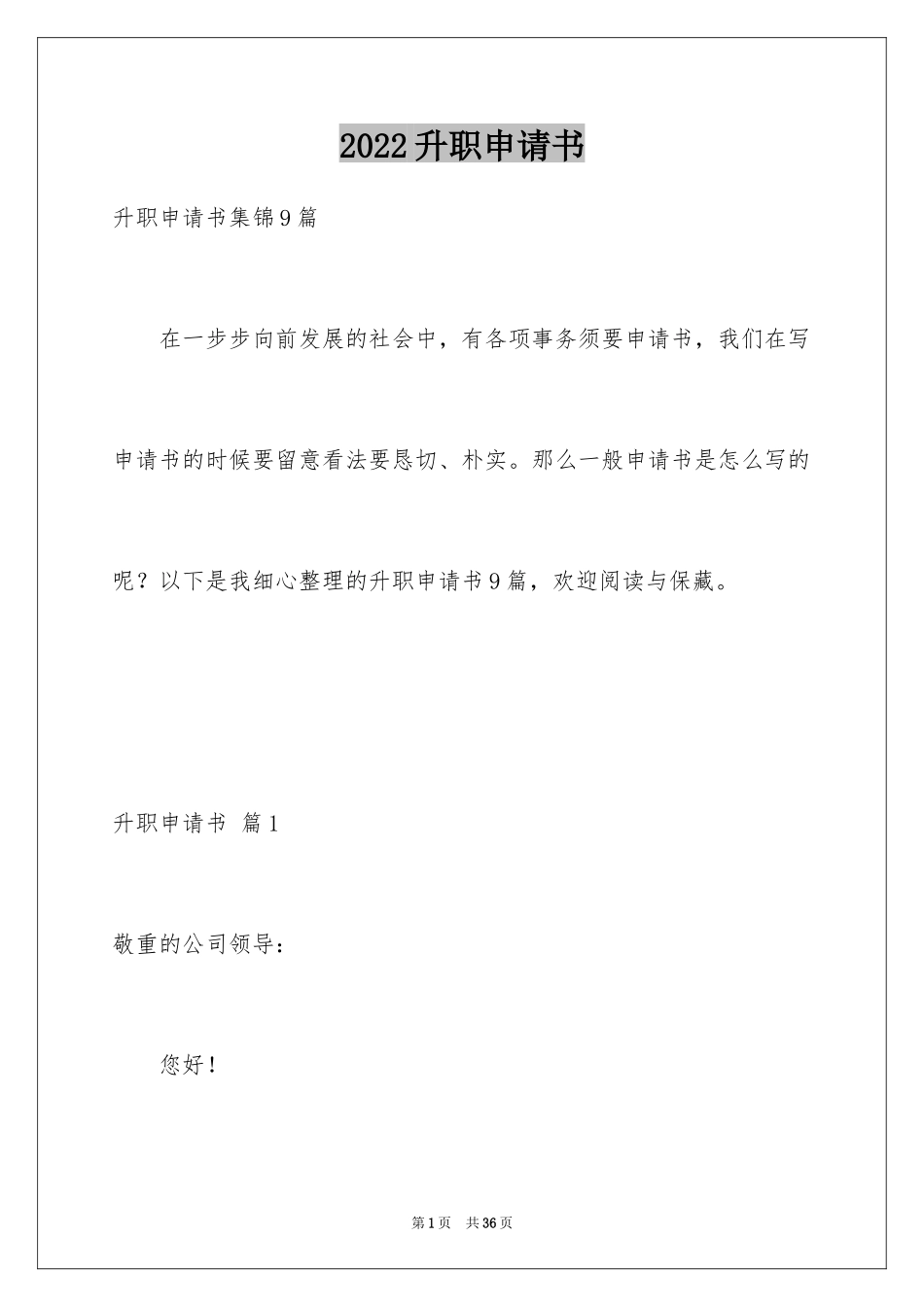 2022升职申请书

升职申请书集锦9篇

在一步步向前发展的社会中，有各项事务须要申请书，我们在写申请书的时候要留意看法要恳切、朴实。那么一般申请书是怎么写的呢？以下是我细心整理的升职申请书9篇，欢迎阅读与保藏。

升职申请书 篇1

敬重的公司领导：

您好！

第1页 共36页